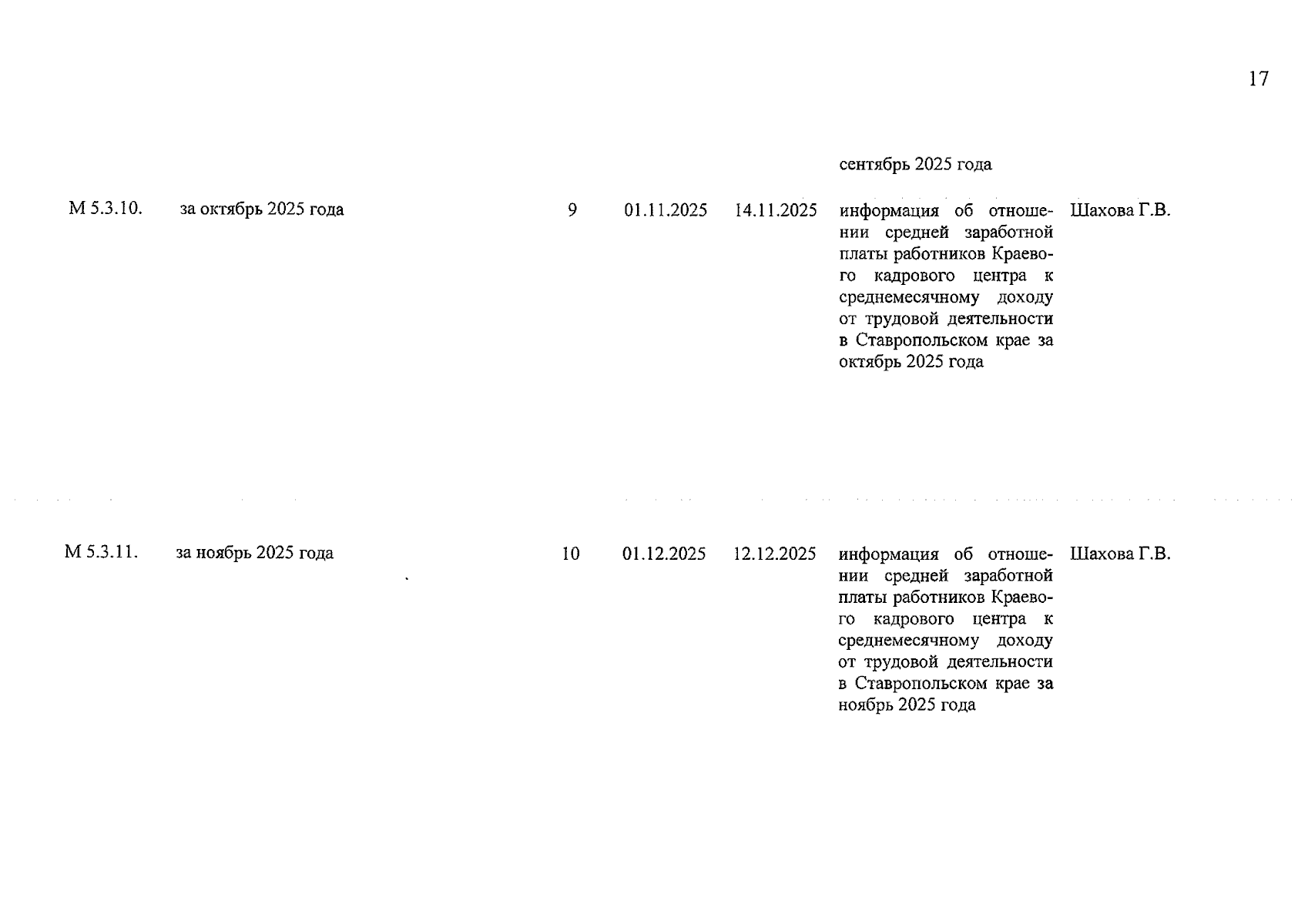 17

| | | | | | | |
|---|---|---|---|---|---|---|
| | | | | | сентябрь 2025 года | |
| М 5.3.10. | за октябрь 2025 года | 9 | 01.11.2025 | 14.11.2025 | информация об отношении средней заработной платы работников Краевого кадрового центра к среднемесячному доходу от трудовой деятельности в Ставропольском крае за октябрь 2025 года | Шахова Г.В. |
| М 5.3.11. | за ноябрь 2025 года | 10 | 01.12.2025 | 12.12.2025 | информация об отношении средней заработной платы работников Краевого кадрового центра к среднемесячному доходу от трудовой деятельности в Ставропольском крае за ноябрь 2025 года | Шахова Г.В. |